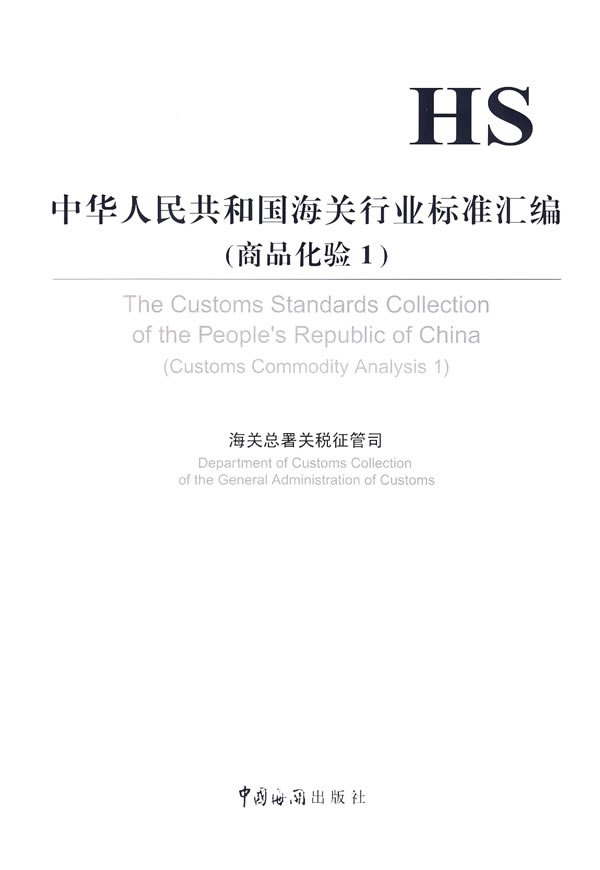 HS

中华人民共和国海关行业标准汇编

(商品化验 1)

The Customs Standards Collection of the People's Republic of China

(Customs Commodity Analysis 1)

海关总署关税征管司

Department of Customs Collection of the General Administration of Customs

中国海关出版社